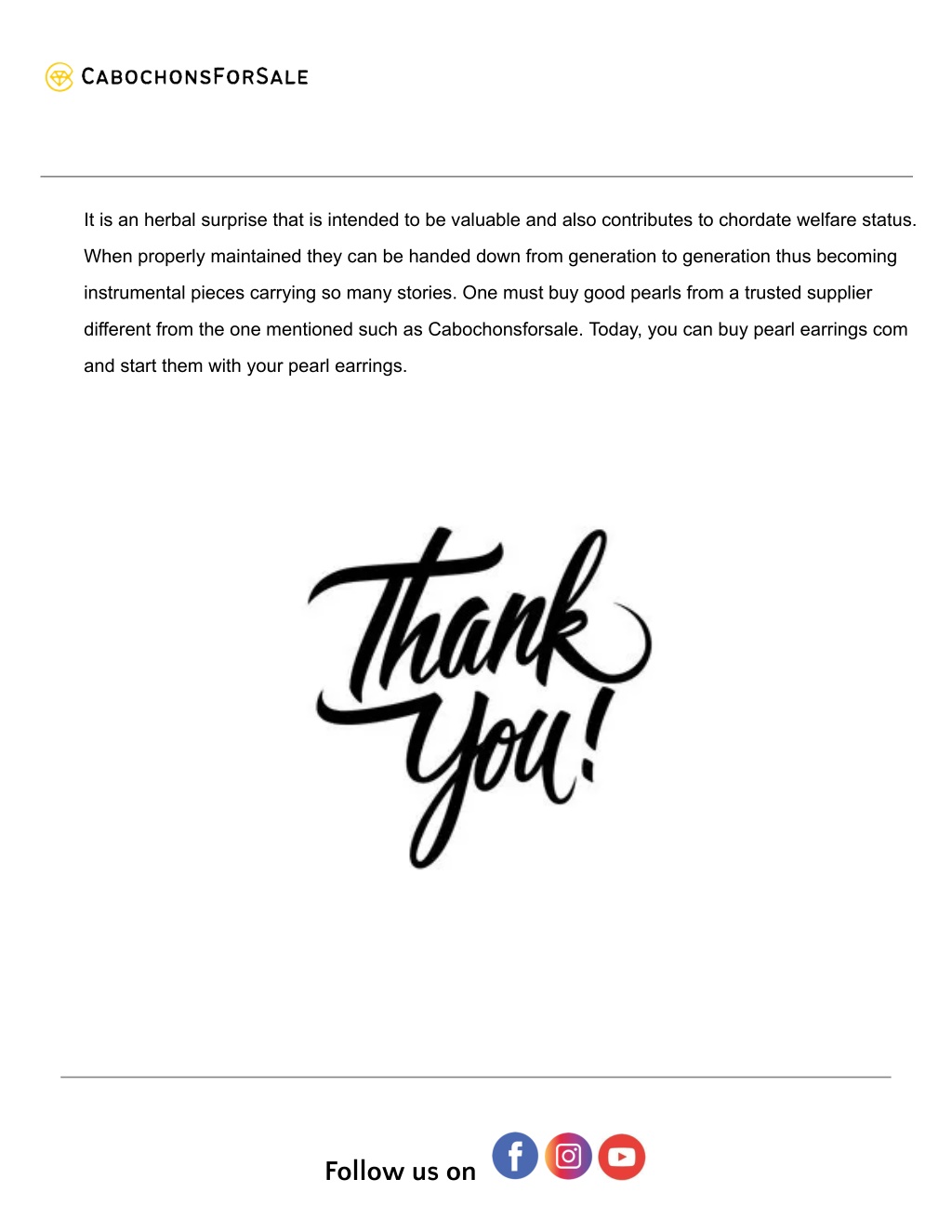 CABOCHONSFORSALE

It is an herbal surprise that is intended to be valuable and also contributes to chordate welfare status. When properly maintained they can be handed down from generation to generation thus becoming instrumental pieces carrying so many stories. One must buy good pearls from a trusted supplier different from the one mentioned such as Cabochonsforsale. Today, you can buy pearl earrings com and start them with your pearl earrings.

Thank You!

Follow us on